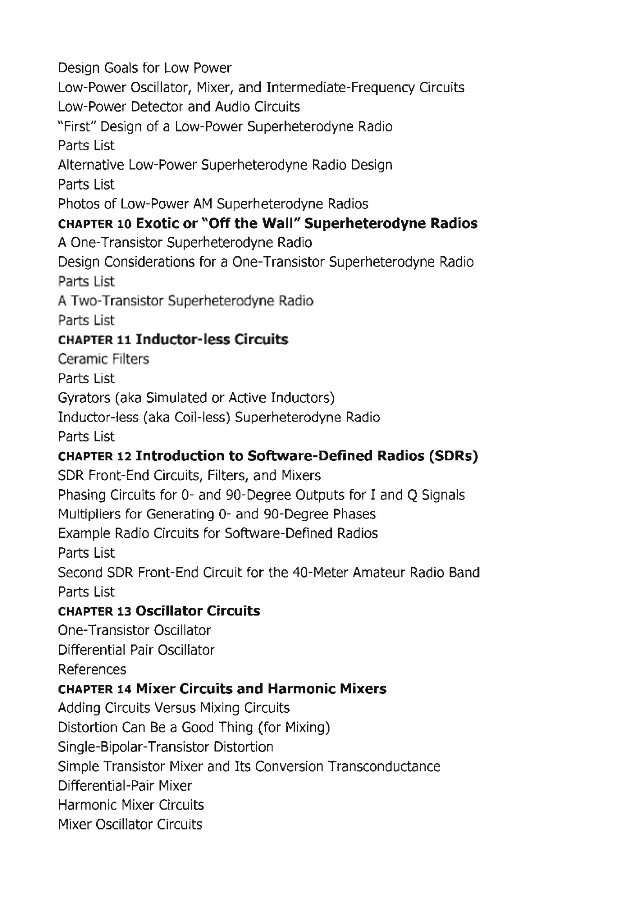 Design Goals for Low Power
Low-Power Oscillator, Mixer, and Intermediate-Frequency Circuits
Low-Power Detector and Audio Circuits
"First" Design of a Low-Power Superheterodyne Radio
Parts List
Alternative Low-Power Superheterodyne Radio Design
Parts List
Photos of Low-Power AM Superheterodyne Radios
CHAPTER 10 Exotic or "Off the Wall" Superheterodyne Radios
A One-Transistor Superheterodyne Radio
Design Considerations for a One-Transistor Superheterodyne Radio
Parts List
A Two-Transistor Superheterodyne Radio
Parts List
CHAPTER 11 Inductor-less Circuits
Ceramic Filters
Parts List
Gyrators (aka Simulated or Active Inductors)
Inductor-less (aka Coil-less) Superheterodyne Radio
Parts List
CHAPTER 12 Introduction to Software-Defined Radios (SDRs)
SDR Front-End Circuits, Filters, and Mixers
Phasing Circuits for 0- and 90-Degree Outputs for I and Q Signals
Multipliers for Generating 0- and 90-Degree Phases
Example Radio Circuits for Software-Defined Radios
Parts List
Second SDR Front-End Circuit for the 40-Meter Amateur Radio Band
Parts List
CHAPTER 13 Oscillator Circuits
One-Transistor Oscillator
Differential Pair Oscillator
References
CHAPTER 14 Mixer Circuits and Harmonic Mixers
Adding Circuits Versus Mixing Circuits
Distortion Can Be a Good Thing (for Mixing)
Single-Bipolar-Transistor Distortion
Simple Transistor Mixer and Its Conversion Transconductance
Differential-Pair Mixer
Harmonic Mixer Circuits
Mixer Oscillator Circuits